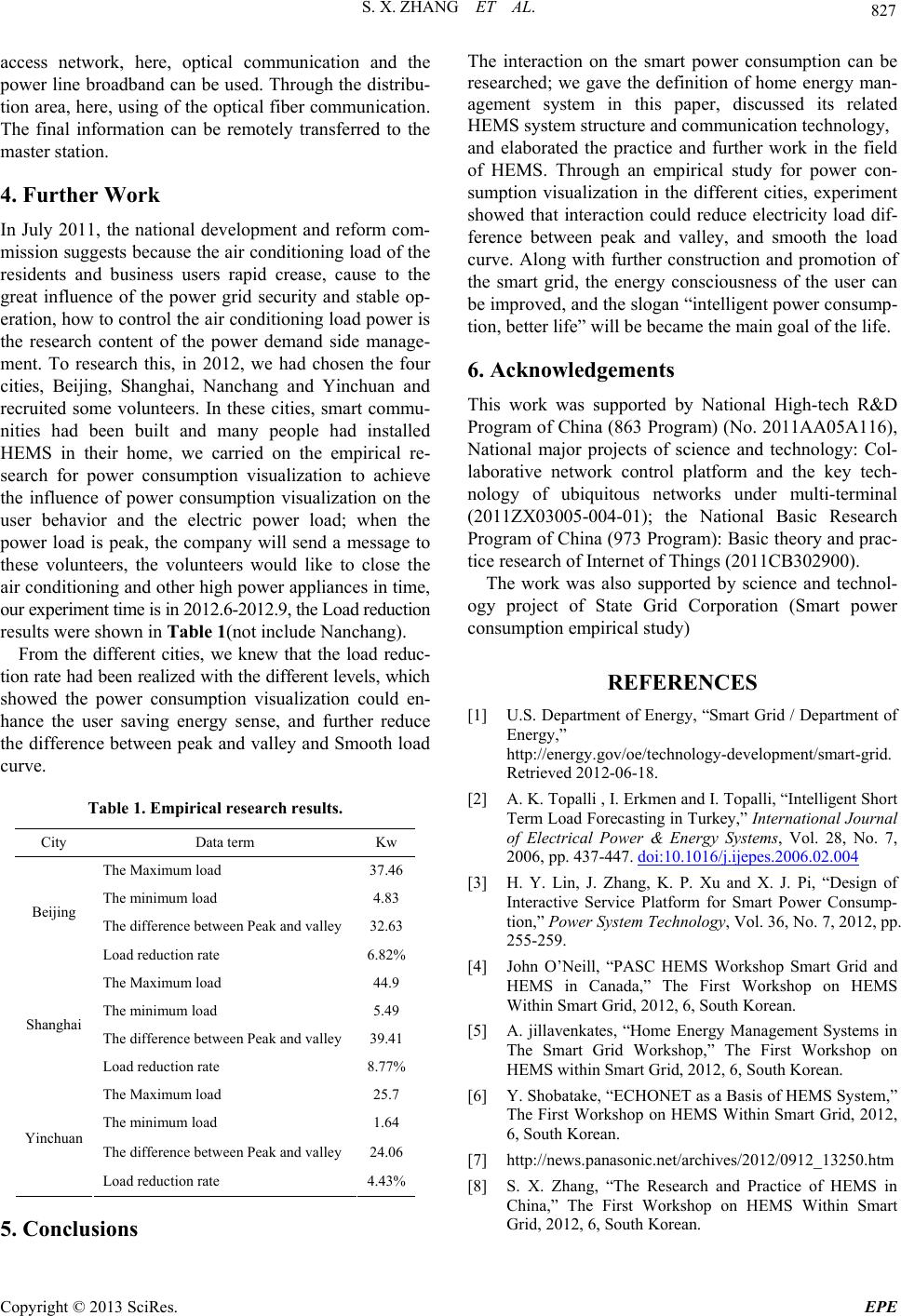 S. X. ZHANG ET AL.

827

access network, here, optical communication and the power line broadband can be used. Through the distribution area, here, using of the optical fiber communication. The final information can be remotely transferred to the master station.

4. Further Work

In July 2011, the national development and reform commission suggests because the air conditioning load of the residents and business users rapid crease, cause to the great influence of the power grid security and stable operation, how to control the air conditioning load power is the research content of the power demand side management. To research this, in 2012, we had chosen the four cities, Beijing, Shanghai, Nanchang and Yinchuan and recruited some volunteers. In these cities, smart communities had been built and many people had installed HEMS in their home, we carried on the empirical research for power consumption visualization to achieve the influence of power consumption visualization on the user behavior and the electric power load; when the power load is peak, the company will send a message to these volunteers, the volunteers would like to close the air conditioning and other high power appliances in time, our experiment time is in 2012.6-2012.9, the Load reduction results were shown in Table 1(not include Nanchang).

From the different cities, we knew that the load reduction rate had been realized with the different levels, which showed the power consumption visualization could enhance the user saving energy sense, and further reduce the difference between peak and valley and Smooth load curve.

Table 1. Empirical research results.

| City | Data term | Kw |
|---|---|---|
| Beijing | The Maximum load | 37.46 |
| | The minimum load | 4.83 |
| | The difference between Peak and valley | 32.63 |
| | Load reduction rate | 6.82% |
| Shanghai | The Maximum load | 44.9 |
| | The minimum load | 5.49 |
| | The difference between Peak and valley | 39.41 |
| | Load reduction rate | 8.77% |
| Yinchuan | The Maximum load | 25.7 |
| | The minimum load | 1.64 |
| | The difference between Peak and valley | 24.06 |
| | Load reduction rate | 4.43% |

5. Conclusions

The interaction on the smart power consumption can be researched; we gave the definition of home energy management system in this paper, discussed its related HEMS system structure and communication technology,

and elaborated the practice and further work in the field of HEMS. Through an empirical study for power consumption visualization in the different cities, experiment showed that interaction could reduce electricity load difference between peak and valley, and smooth the load curve. Along with further construction and promotion of the smart grid, the energy consciousness of the user can be improved, and the slogan “intelligent power consumption, better life” will be became the main goal of the life.

6. Acknowledgements

This work was supported by National High-tech R&D Program of China (863 Program) (No. 2011AA05A116), National major projects of science and technology: Collaborative network control platform and the key technology of ubiquitous networks under multi-terminal (2011ZX03005-004-01); the National Basic Research Program of China (973 Program): Basic theory and practice research of Internet of Things (2011CB302900).

The work was also supported by science and technology project of State Grid Corporation (Smart power consumption empirical study)

REFERENCES

[1] U.S. Department of Energy, “Smart Grid / Department of Energy,” http://energy.gov/oe/technology-development/smart-grid. Retrieved 2012-06-18.

[2] A. K. Topalli , I. Erkmen and I. Topalli, “Intelligent Short Term Load Forecasting in Turkey,” International Journal of Electrical Power & Energy Systems, Vol. 28, No. 7, 2006, pp. 437-447. doi:10.1016/j.ijepes.2006.02.004

[3] H. Y. Lin, J. Zhang, K. P. Xu and X. J. Pi, “Design of Interactive Service Platform for Smart Power Consumption,” Power System Technology, Vol. 36, No. 7, 2012, pp. 255-259.

[4] John O’Neill, “PASC HEMS Workshop Smart Grid and HEMS in Canada,” The First Workshop on HEMS Within Smart Grid, 2012, 6, South Korean.

[5] A. jillavenkates, “Home Energy Management Systems in The Smart Grid Workshop,” The First Workshop on HEMS within Smart Grid, 2012, 6, South Korean.

[6] Y. Shobatake, “ECHONET as a Basis of HEMS System,” The First Workshop on HEMS Within Smart Grid, 2012, 6, South Korean.

[7] http://news.panasonic.net/archives/2012/0912_13250.htm

[8] S. X. Zhang, “The Research and Practice of HEMS in China,” The First Workshop on HEMS Within Smart Grid, 2012, 6, South Korean.

Copyright © 2013 SciRes.

EPE